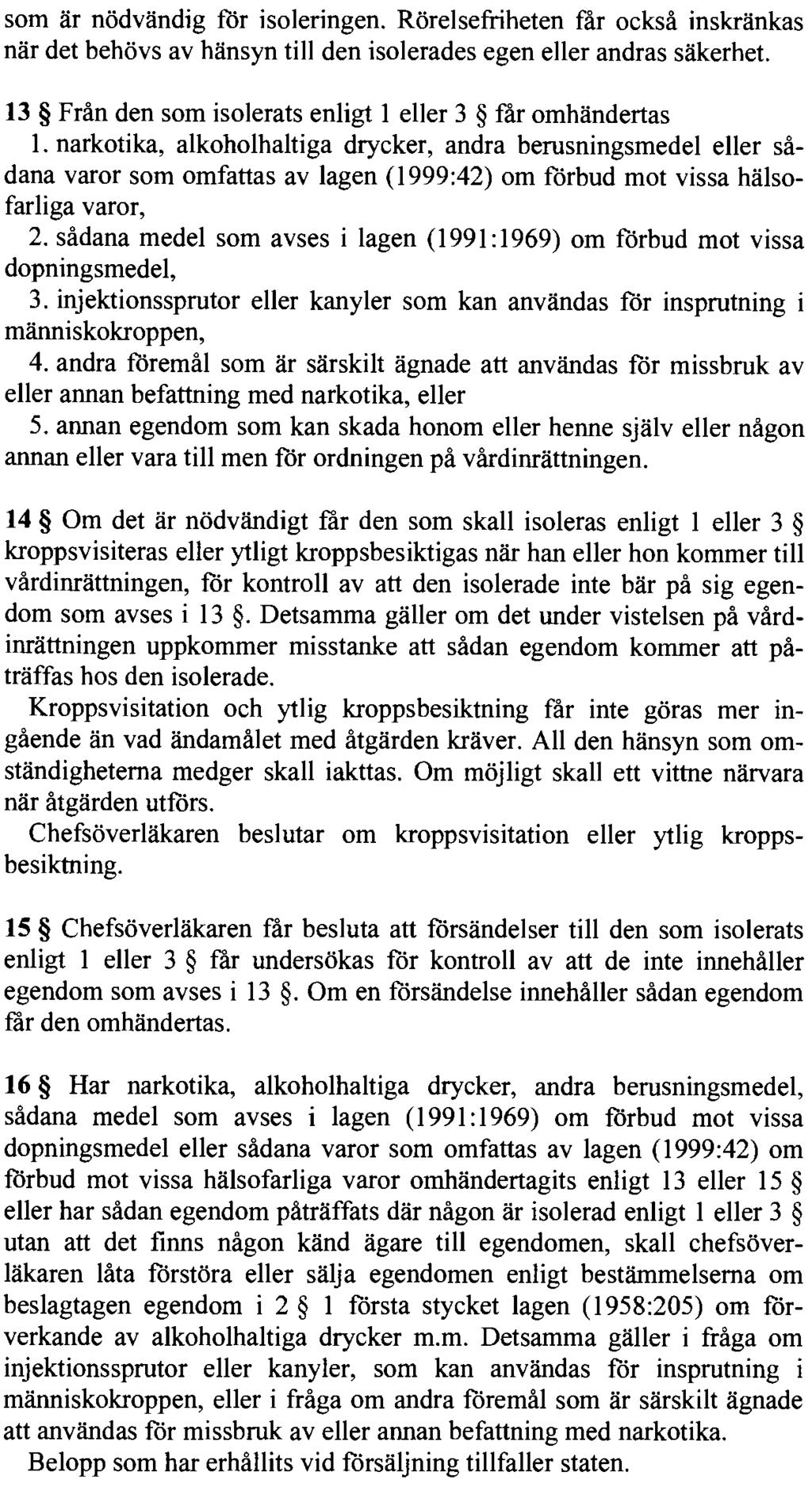 som är nödvändig för isoleringen. Rörelsefriheten får också inskränkas när det behövs av hänsyn till den isolerades egen eller andras säkerhet.

13 § Från den som isolerats enligt 1 eller 3 § får omhändertas

1. narkotika, alkoholhaltiga drycker, andra berusningsmedel eller sådana varor som omfattas av lagen (1999:42) om förbud mot vissa hälsofarliga varor,

2. sådana medel som avses i lagen (1991:1969) om förbud mot vissa dopningsmedel,

3. injektionssprutor eller kanyler som kan användas för insprutning i människokroppen,

4. andra föremål som är särskilt ägnade att användas för missbruk av eller annan befattning med narkotika, eller

5. annan egendom som kan skada honom eller henne själv eller någon annan eller vara till men för ordningen på vårdinrättningen.

14 § Om det är nödvändigt får den som skall isoleras enligt 1 eller 3 § kroppsvisiteras eller ytligt kroppsbesiktigas när han eller hon kommer till vårdinrättningen, för kontroll av att den isolerade inte bär på sig egendom som avses i 13 §. Detsamma gäller om det under vistelsen på vårdinrättningen uppkommer misstanke att sådan egendom kommer att påträffas hos den isolerade.

Kroppsvisitation och ytlig kroppsbesiktning får inte göras mer ingående än vad ändamålet med åtgärden kräver. All den hänsyn som omständigheterna medger skall iakttas. Om möjligt skall ett vittne närvara när åtgärden utförs.

Chefsöverläkaren beslutar om kroppsvisitation eller ytlig kroppsbesiktning.

15 § Chefsöverläkaren får besluta att försändelser till den som isolerats enligt 1 eller 3 § får undersökas för kontroll av att de inte innehåller egendom som avses i 13 §. Om en försändelse innehåller sådan egendom får den omhändertas.

16 § Har narkotika, alkoholhaltiga drycker, andra berusningsmedel, sådana medel som avses i lagen (1991:1969) om förbud mot vissa dopningsmedel eller sådana varor som omfattas av lagen (1999:42) om förbud mot vissa hälsofarliga varor omhändertagits enligt 13 eller 15 § eller har sådan egendom påträffats där någon är isolerad enligt 1 eller 3 § utan att det finns någon känd ägare till egendomen, skall chefsöverläkaren låta förstöra eller sälja egendomen enligt bestämmelserna om beslagtagen egendom i 2 § 1 första stycket lagen (1958:205) om förverkande av alkoholhaltiga drycker m.m. Detsamma gäller i fråga om injektionssprutor eller kanyler, som kan användas för insprutning i människokroppen, eller i fråga om andra föremål som är särskilt ägnade att användas för missbruk av eller annan befattning med narkotika.

Belopp som har erhållits vid försäljning tillfaller staten.